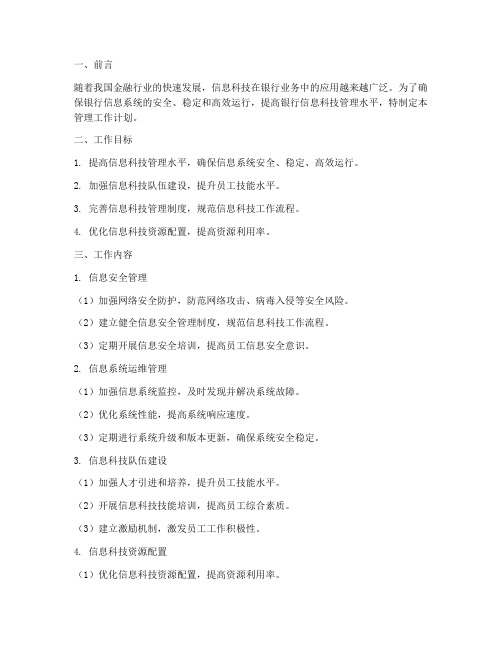 一、前言

随着我国金融行业的快速发展，信息科技在银行业务中的应用越来越广泛。为了确保银行信息系统的安全、稳定和高效运行，提高银行信息科技管理水平，特制定本管理工作计划。

二、工作目标

1. 提高信息科技管理水平，确保信息系统安全、稳定、高效运行。

2. 加强信息科技队伍建设，提升员工技能水平。

3. 完善信息科技管理制度，规范信息科技工作流程。

4. 优化信息科技资源配置，提高资源利用率。

三、工作内容

1. 信息安全管理

（1）加强网络安全防护，防范网络攻击、病毒入侵等安全风险。

（2）建立健全信息安全管理制度，规范信息科技工作流程。

（3）定期开展信息安全培训，提高员工信息安全意识。

2. 信息系统运维管理

（1）加强信息系统监控，及时发现并解决系统故障。

（2）优化系统性能，提高系统响应速度。

（3）定期进行系统升级和版本更新，确保系统安全稳定。

3. 信息科技队伍建设

（1）加强人才引进和培养，提升员工技能水平。

（2）开展信息科技技能培训，提高员工综合素质。

（3）建立激励机制，激发员工工作积极性。

4. 信息科技资源配置

（1）优化信息科技资源配置，提高资源利用率。